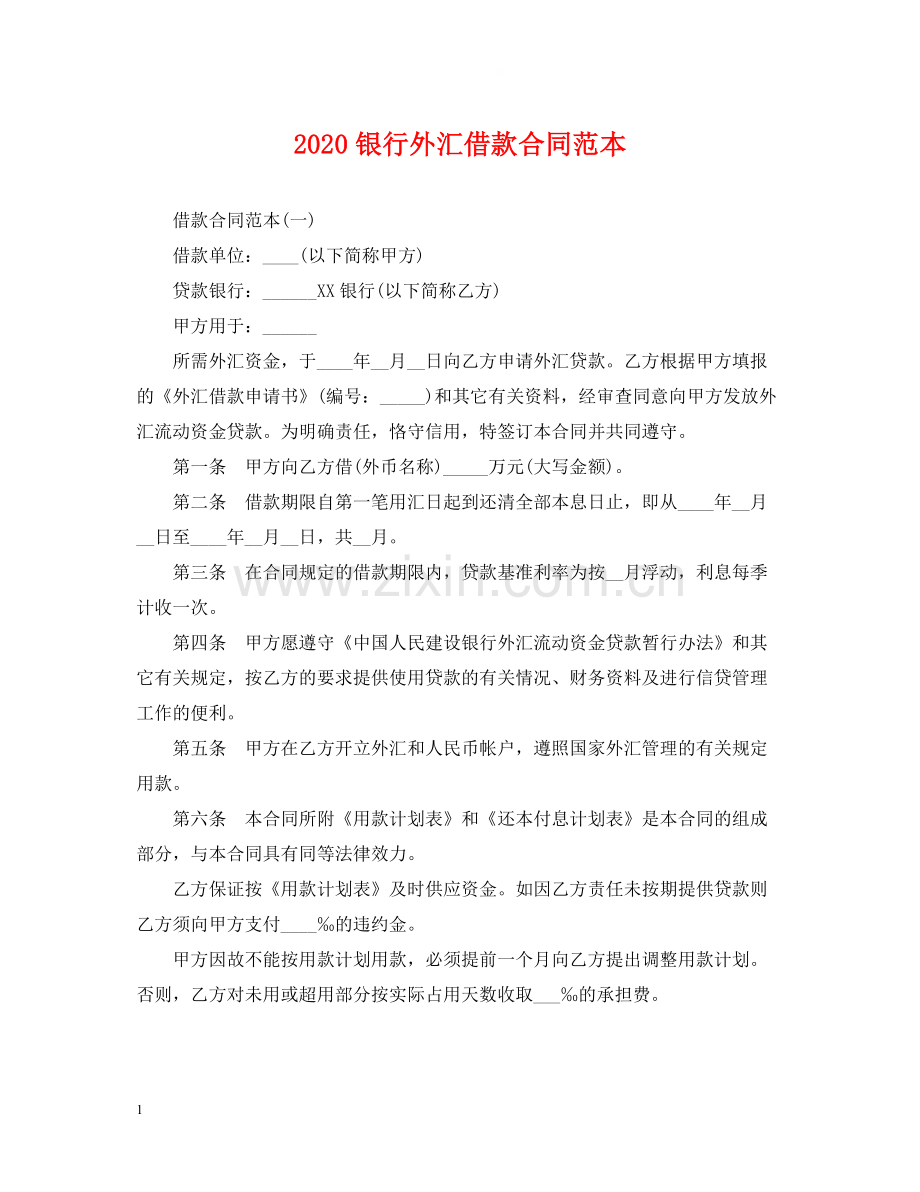 2020银行外汇借款合同范本

借款合同范本(一)

借款单位：____(以下简称甲方)

贷款银行：____XX银行(以下简称乙方)

甲方用于：____

所需外汇资金，于____年____月____日向乙方申请外汇贷款。乙方根据甲方填报的《外汇借款申请书》(编号：____)和其它有关资料，经审查同意向甲方发放外汇流动资金贷款。为明确责任，恪守信用，特签订本合同并共同遵守。

第一条 甲方向乙方借(外币名称)____万元(大写金额)。

第二条 借款期限自第一笔用汇日起到还清全部本息日止，即从____年____月____日至____年____月____日，共____月。

第三条 在合同规定的借款期限内，贷款基准利率为按____月浮动，利息每季计收一次。

第四条 甲方愿遵守《中国人民建设银行外汇流动资金贷款暂行办法》和其它有关规定，按乙方的要求提供使用贷款的有关情况、财务资料及进行信贷管理工作的便利。

第五条 甲方在乙方开立外汇和人民币帐户，遵照国家外汇管理的有关规定用款。

第六条 本合同所附《用款计划表》和《还本付息计划表》是本合同的组成部分，与本合同具有同等法律效力。

乙方保证按《用款计划表》及时供应资金。如因乙方责任未按期提供贷款则乙方须向甲方支付____‰的违约金。

甲方因故不能按用款计划用款，必须提前一个月向乙方提出调整用款计划。否则，乙方对未用或超用部分按实际占用天数收取____‰的承担费。

1

www.zixin.com.cn